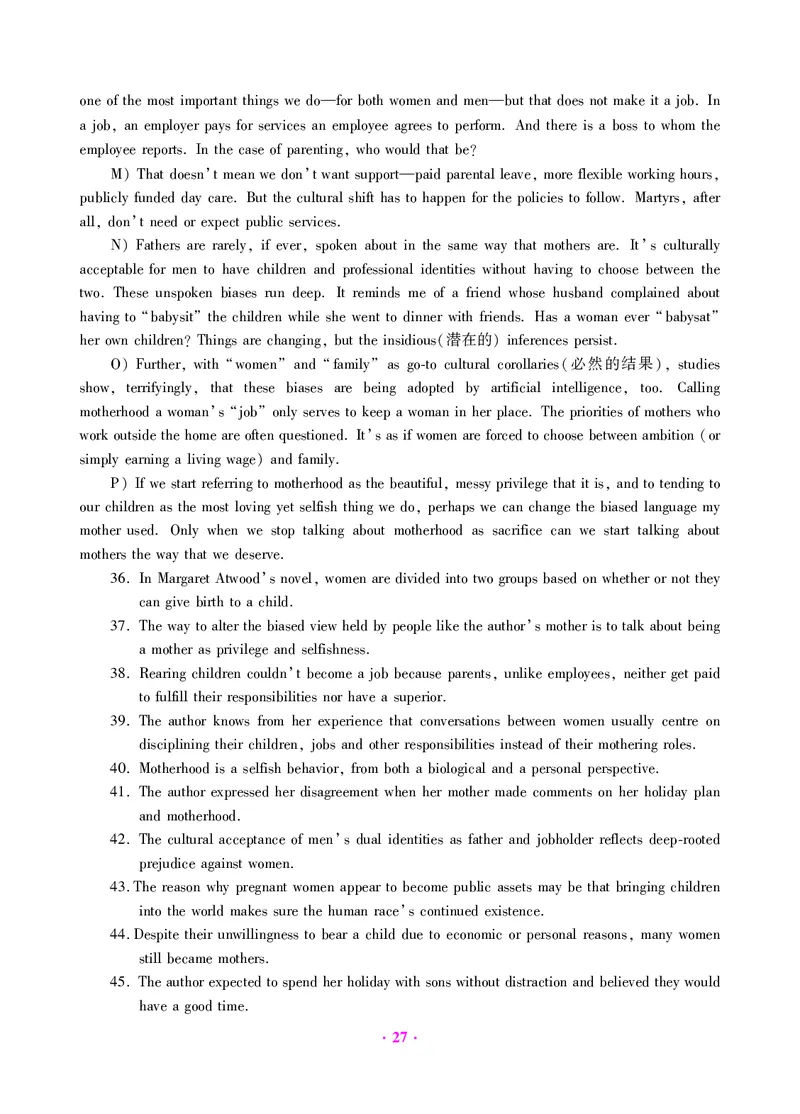 one of the most important things we do—for both women and men—but that does not make it a job. In a job, an employer pays for services an employee agrees to perform. And there is a boss to whom the employee reports. In the case of parenting, who would that be?

M) That doesn't mean we don't want support—paid parental leave, more flexible working hours, publicly funded day care. But the cultural shift has to happen for the policies to follow. Martyrs, after all, don't need or expect public services.

N) Fathers are rarely, if ever, spoken about in the same way that mothers are. It's culturally acceptable for men to have children and professional identities without having to choose between the two. These unspoken biases run deep. It reminds me of a friend whose husband complained about having to "babysit" the children while she went to dinner with friends. Has a woman ever "babysat" her own children? Things are changing, but the insidious(潜在的) inferences persist.

O) Further, with "women" and "family" as go-to cultural corollaries(必然的结果), studies show, terrifyingly, that these biases are being adopted by artificial intelligence, too. Calling motherhood a woman's "job" only serves to keep a woman in her place. The priorities of mothers who work outside the home are often questioned. It's as if women are forced to choose between ambition (or simply earning a living wage) and family.

P) If we start referring to motherhood as the beautiful, messy privilege that it is, and to tending to our children as the most loving yet selfish thing we do, perhaps we can change the biased language my mother used. Only when we stop talking about motherhood as sacrifice can we start talking about mothers the way that we deserve.

36. In Margaret Atwood's novel, women are divided into two groups based on whether or not they can give birth to a child.

37. The way to alter the biased view held by people like the author's mother is to talk about being a mother as privilege and selfishness.

38. Rearing children couldn't become a job because parents, unlike employees, neither get paid to fulfill their responsibilities nor have a superior.

39. The author knows from her experience that conversations between women usually centre on disciplining their children, jobs and other responsibilities instead of their mothering roles.

40. Motherhood is a selfish behavior, from both a biological and a personal perspective.

41. The author expressed her disagreement when her mother made comments on her holiday plan and motherhood.

42. The cultural acceptance of men's dual identities as father and jobholder reflects deep-rooted prejudice against women.

43. The reason why pregnant women appear to become public assets may be that bringing children into the world makes sure the human race's continued existence.

44. Despite their unwillingness to bear a child due to economic or personal reasons, many women still became mothers.

45. The author expected to spend her holiday with sons without distraction and believed they would have a good time.

· 27 ·